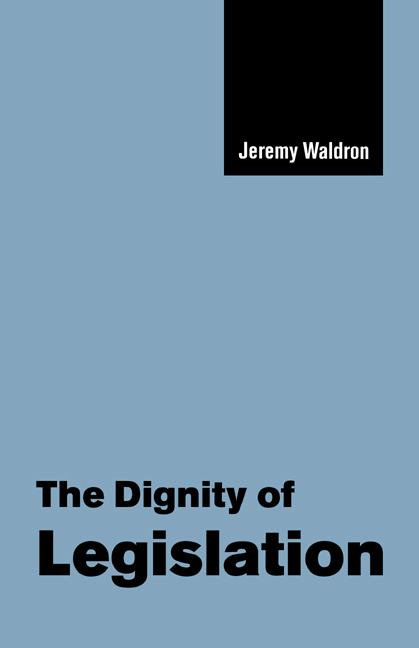 Jeremy Waldron

The Dignity of
Legislation